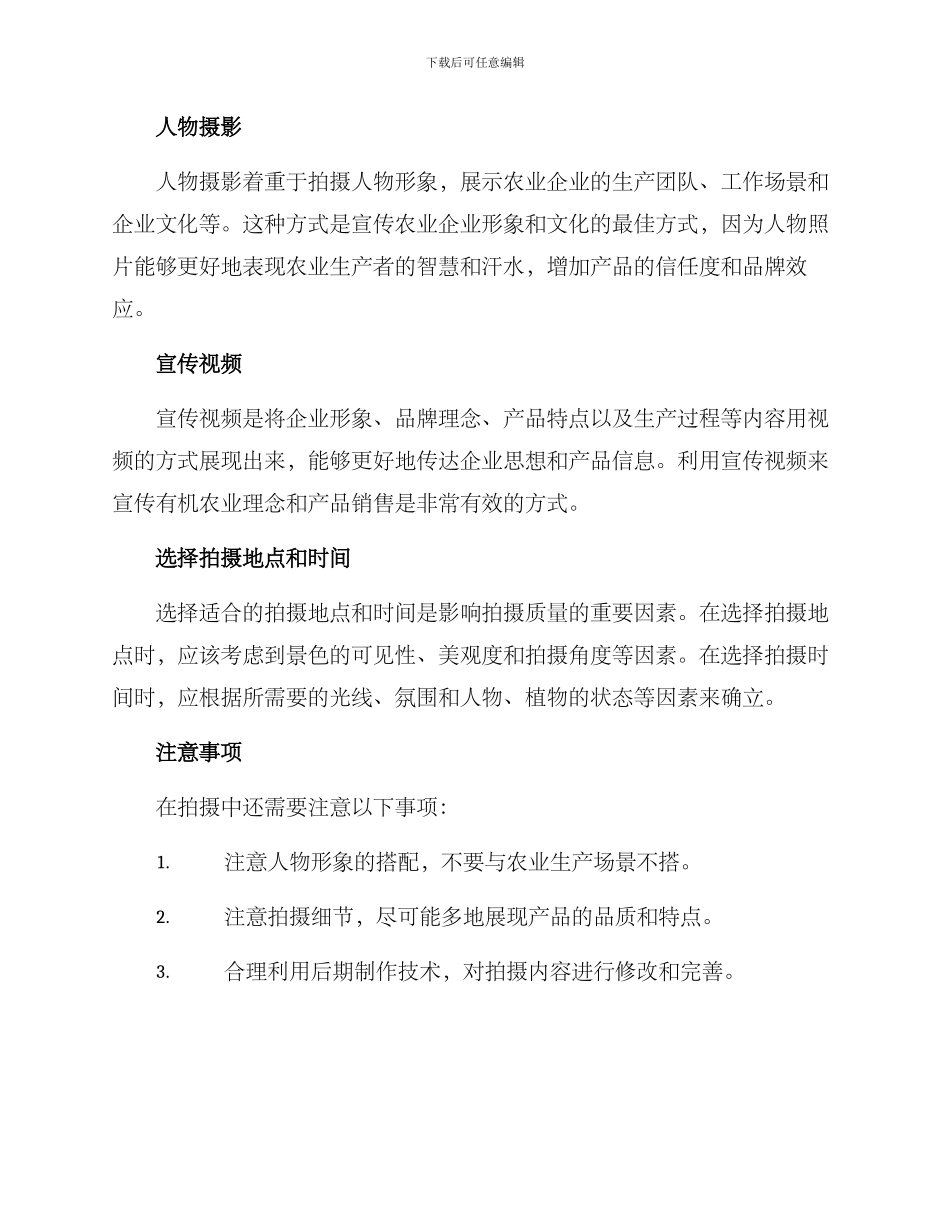 下载后可任意编辑

人物摄影

人物摄影着重于拍摄人物形象，展示农业企业的生产团队、工作场景和企业文化等。这种方式是宣传农业企业形象和文化的最佳方式，因为人物照片能够更好地表现农业生产者的智慧和汗水，增加产品的信任度和品牌效应。

宣传视频

宣传视频是将企业形象、品牌理念、产品特点以及生产过程等内容用视频的方式展现出来，能够更好地传达企业思想和产品信息。利用宣传视频来宣传有机农业理念和产品销售是非常有效的方式。

选择拍摄地点和时间

选择适合的拍摄地点和时间是影响拍摄质量的重要因素。在选择拍摄地点时，应该考虑到景色的可见性、美观度和拍摄角度等因素。在选择拍摄时间时，应根据所需要的光线、氛围和人物、植物的状态等因素来确立。

注意事项

在拍摄中还需要注意以下事项：

1. 注意人物形象的搭配，不要与农业生产场景不搭。

2. 注意拍摄细节，尽可能多地展现产品的品质和特点。

3. 合理利用后期制作技术，对拍摄内容进行修改和完善。